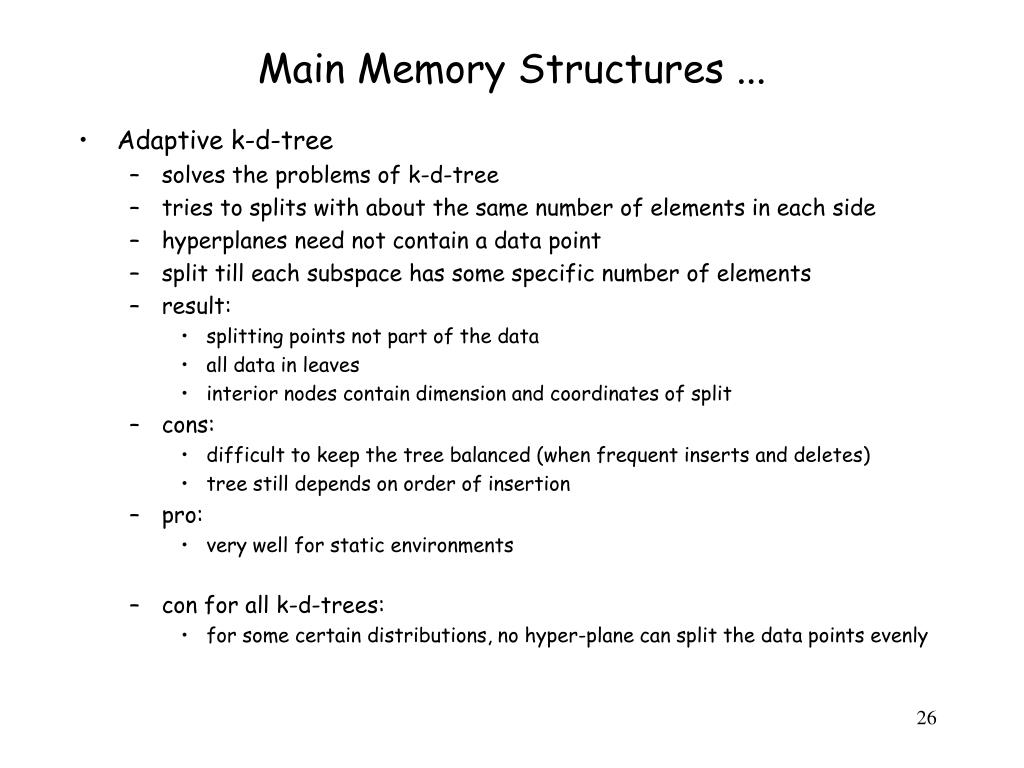 Main Memory Structures ...

• Adaptive k-d-tree
– solves the problems of k-d-tree
– tries to splits with about the same number of elements in each side
– hyperplanes need not contain a data point
– split till each subspace has some specific number of elements
– result:
• splitting points not part of the data
• all data in leaves
• interior nodes contain dimension and coordinates of split
– cons:
• difficult to keep the tree balanced (when frequent inserts and deletes)
• tree still depends on order of insertion
– pro:
• very well for static environments

– con for all k-d-trees:
• for some certain distributions, no hyper-plane can split the data points evenly

26